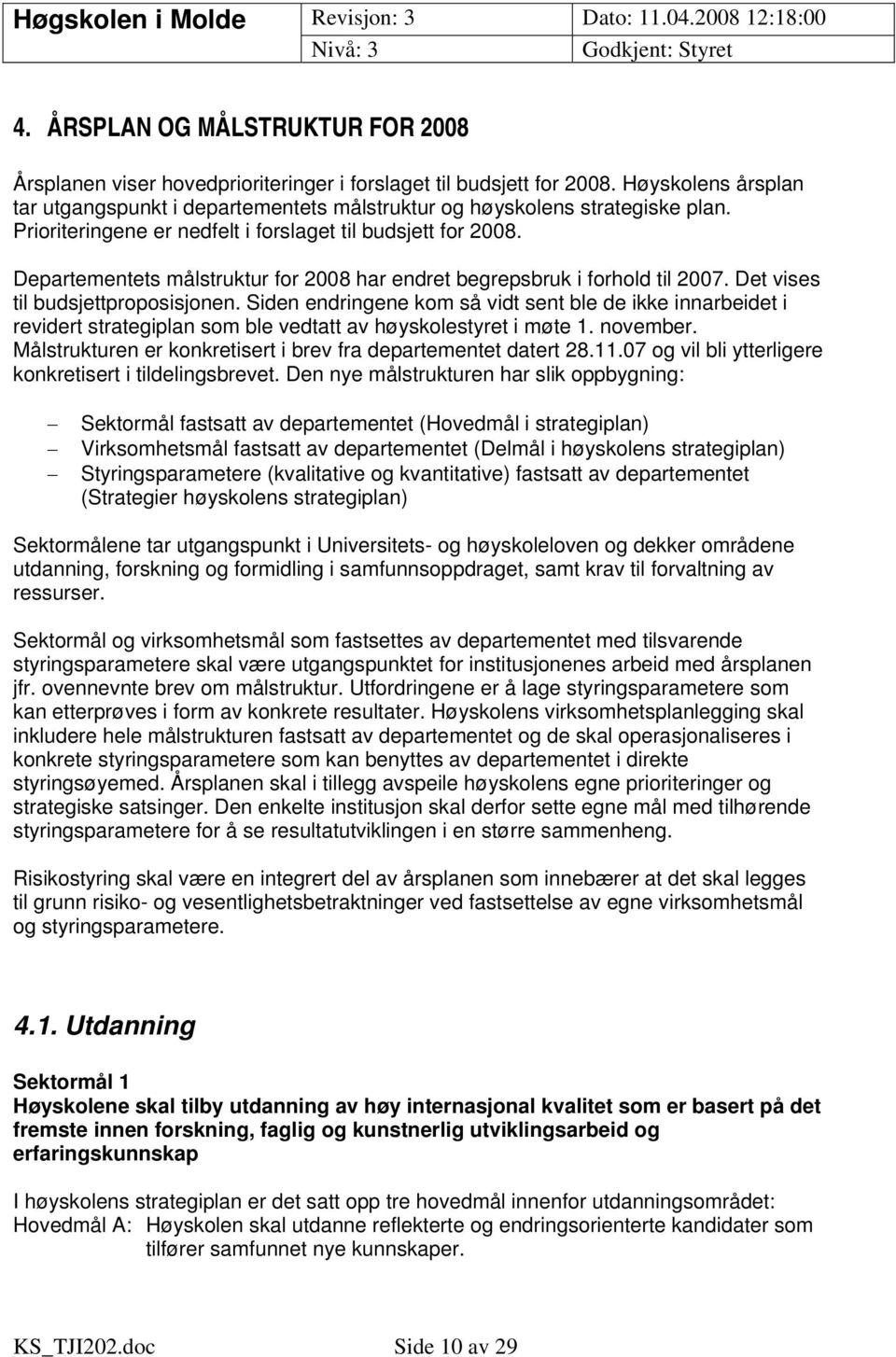 | Høgskolen i Molde | Revisjon: 3 | Dato: 11.04.2008 12:18:00 |
|---|---|---|
| | Nivå: 3 | Godkjent: Styret |

4. ÅRSPLAN OG MÅLSTRUKTUR FOR 2008

Årsplanen viser hovedprioriteringer i forslaget til budsjett for 2008. Høyskolens årsplan tar utgangspunkt i departementets målstruktur og høyskolens strategiske plan. Prioriteringene er nedfelt i forslaget til budsjett for 2008.

Departementets målstruktur for 2008 har endret begrepsbruk i forhold til 2007. Det vises til budsjettproposisjonen. Siden endringene kom så vidt sent ble de ikke innarbeidet i revidert strategiplan som ble vedtatt av høyskolestyret i møte 1. november. Målstrukturen er konkretisert i brev fra departementet datert 28.11.07 og vil bli ytterligere konkretisert i tildelingsbrevet. Den nye målstrukturen har slik oppbygning:

– Sektormål fastsatt av departementet (Hovedmål i strategiplan)
– Virksomhetsmål fastsatt av departementet (Delmål i høyskolens strategiplan)
– Styringsparametere (kvalitative og kvantitative) fastsatt av departementet (Strategier høyskolens strategiplan)

Sektormålene tar utgangspunkt i Universitets- og høyskoleloven og dekker områdene utdanning, forskning og formidling i samfunnsoppdraget, samt krav til forvaltning av ressurser.

Sektormål og virksomhetsmål som fastsettes av departementet med tilsvarende styringsparametere skal være utgangspunktet for institusjonenes arbeid med årsplanen jfr. ovennevnte brev om målstruktur. Utfordringene er å lage styringsparametere som kan etterprøves i form av konkrete resultater. Høyskolens virksomhetsplanlegging skal inkludere hele målstrukturen fastsatt av departementet og de skal operasjonaliseres i konkrete styringsparametere som kan benyttes av departementet i direkte styringsøyemed. Årsplanen skal i tillegg avspeile høyskolens egne prioriteringer og strategiske satsinger. Den enkelte institusjon skal derfor sette egne mål med tilhørende styringsparametere for å se resultatutviklingen i en større sammenheng.

Risikostyring skal være en integrert del av årsplanen som innebærer at det skal legges til grunn risiko- og vesentlighetsbetraktninger ved fastsettelse av egne virksomhetsmål og styringsparametere.

4.1. Utdanning

Sektormål 1
Høyskolene skal tilby utdanning av høy internasjonal kvalitet som er basert på det fremste innen forskning, faglig og kunstnerlig utviklingsarbeid og erfaringskunnskap

I høyskolens strategiplan er det satt opp tre hovedmål innenfor utdanningsområdet:
Hovedmål A: Høyskolen skal utdanne reflekterte og endringsorienterte kandidater som tilfører samfunnet nye kunnskaper.

KS_TJI202.doc Side 10 av 29